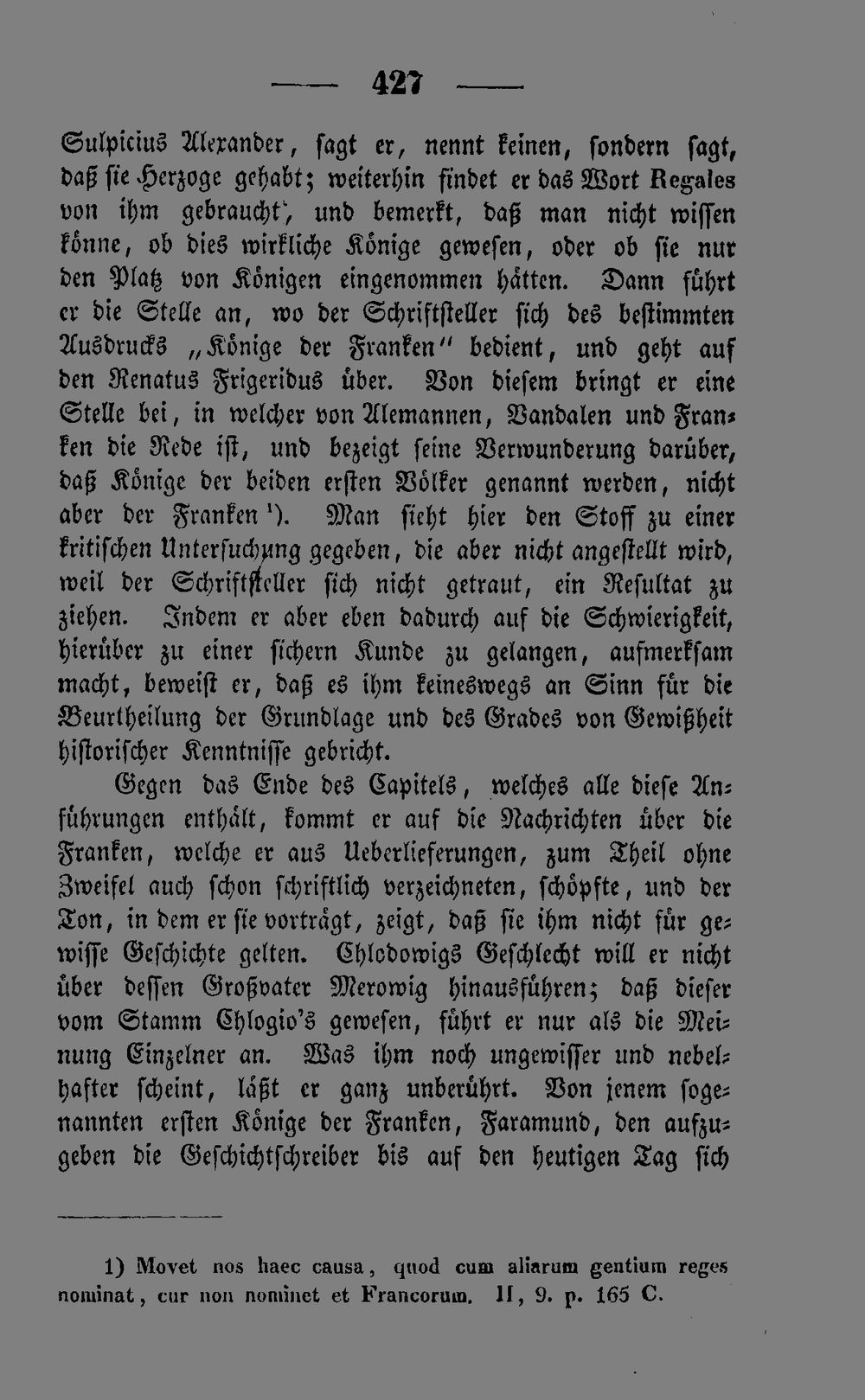 — 427 —

Sulpicius Alexander, sagt er, nennt keinen, sondern sagt, daß sie Herzoge gehabt; weiterhin findet er das Wort Regales von ihm gebraucht, und bemerkt, daß man nicht wissen könne, ob dies wirkliche Könige gewesen, oder ob sie nur den Platz von Königen eingenommen hätten. Dann führt er die Stelle an, wo der Schriftsteller sich des bestimmten Ausdrucks „Könige der Franken“ bedient, und geht auf den Renatus Frigeridus über. Von diesem bringt er eine Stelle bei, in welcher von Alemannen, Vandalen und Franken die Rede ist, und bezeigt seine Verwunderung darüber, daß Könige der beiden ersten Völker genannt werden, nicht aber der Franken ¹). Man sieht hier den Stoff zu einer kritischen Untersuchung gegeben, die aber nicht angestellt wird, weil der Schriftsteller sich nicht getraut, ein Resultat zu ziehen. Indem er aber eben dadurch auf die Schwierigkeit, hierüber zu einer sichern Kunde zu gelangen, aufmerksam macht, beweist er, daß es ihm keineswegs an Sinn für die Beurtheilung der Grundlage und des Grades von Gewißheit historischer Kenntnisse gebricht.

Gegen das Ende des Capitels, welches alle diese Anführungen enthält, kommt er auf die Nachrichten über die Franken, welche er aus Ueberlieferungen, zum Theil ohne Zweifel auch schon schriftlich verzeichneten, schöpfte, und der Ton, in dem er sie vorträgt, zeigt, daß sie ihm nicht für gewisse Geschichte gelten. Chlodowigs Geschlecht will er nicht über dessen Großvater Merowig hinausführen; daß dieser vom Stamm Chlogio's gewesen, führt er nur als die Meinung Einzelner an. Was ihm noch ungewisser und nebelhafter scheint, läßt er ganz unberührt. Von jenem sogenannten ersten Könige der Franken, Faramund, den aufzugeben die Geschichtschreiber bis auf den heutigen Tag sich

1) Movet nos haec causa, quod cum aliarum gentium reges nominat, cur non nominet et Francorum. II, 9. p. 165 C.